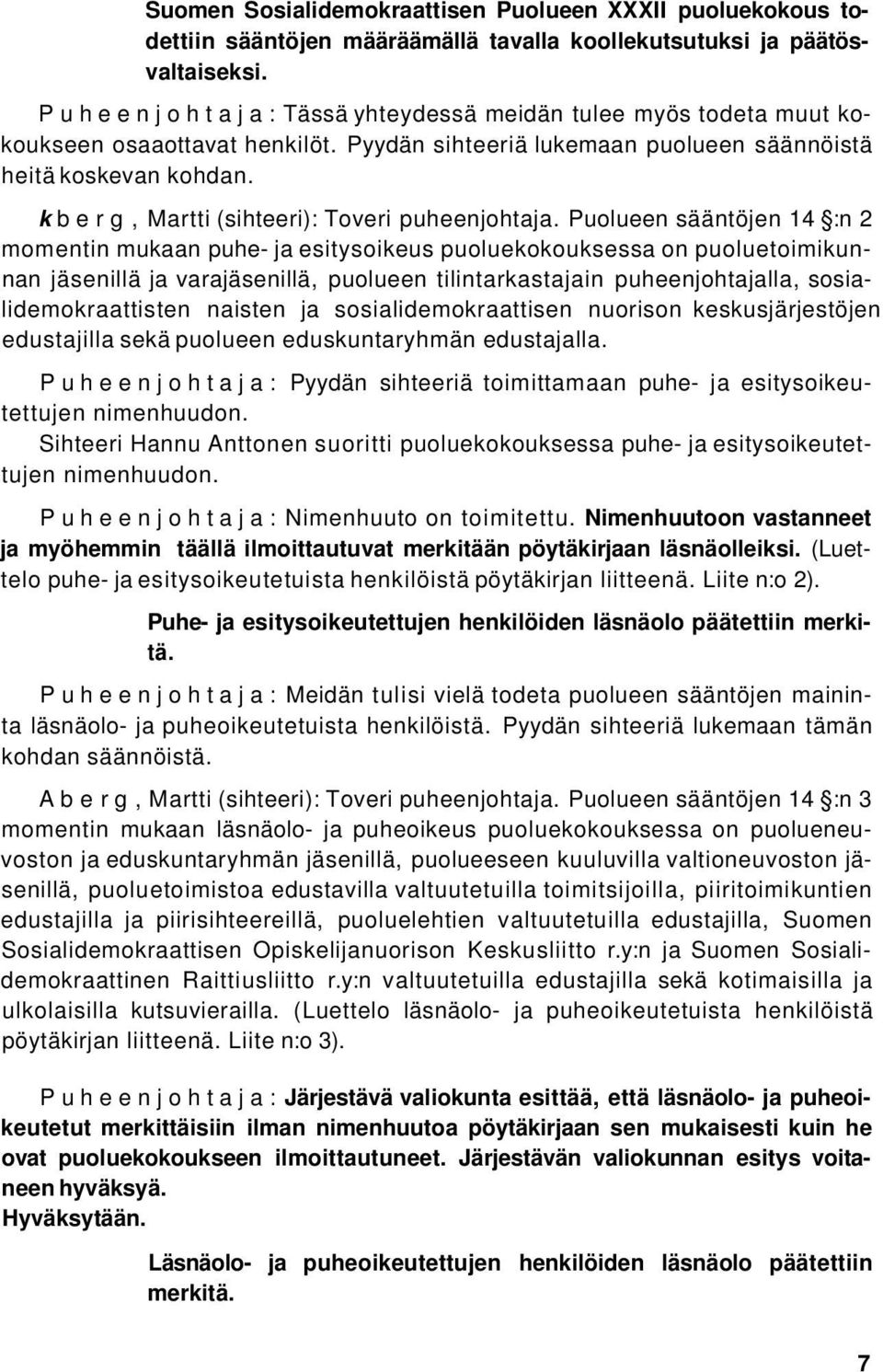 Suomen Sosialidemokraattisen Puolueen XXXII puoluekokous todettiin sääntöjen määräämällä tavalla koollekutsutuksi ja päätösvaltaiseksi.

P u h e e n j o h t a j a : Tässä yhteydessä meidän tulee myös todeta muut kokoukseen osaaottavat henkilöt. Pyydän sihteeriä lukemaan puolueen säännöistä heitä koskevan kohdan.

k b e r g , Martti (sihteeri): Toveri puheenjohtaja. Puolueen sääntöjen 14 §:n 2 momentin mukaan puhe- ja esitysoikeus puoluekokouksessa on puoluetoimikunnan jäsenillä ja varajäsenillä, puolueen tilintarkastajain puheenjohtajalla, sosialidemokraattisten naisten ja sosialidemokraattisen nuorison keskusjärjestöjen edustajilla sekä puolueen eduskuntaryhmän edustajalla.

P u h e e n j o h t a j a : Pyydän sihteeriä toimittamaan puhe- ja esitysoikeutettujen nimenhuudon.
Sihteeri Hannu Anttonen suoritti puoluekokouksessa puhe- ja esitysoikeutettujen nimenhuudon.

P u h e e n j o h t a j a : Nimenhuuto on toimitettu. Nimenhuutoon vastanneet ja myöhemmin täällä ilmoittautuvat merkitään pöytäkirjaan läsnäolleiksi. (Luettelo puhe- ja esitysoikeutetuista henkilöistä pöytäkirjan liitteenä. Liite n:o 2).

Puhe- ja esitysoikeutettujen henkilöiden läsnäolo päätettiin merkitä.

P u h e e n j o h t a j a : Meidän tulisi vielä todeta puolueen sääntöjen maininta läsnäolo- ja puheoikeutetuista henkilöistä. Pyydän sihteeriä lukemaan tämän kohdan säännöistä.

A b e r g , Martti (sihteeri): Toveri puheenjohtaja. Puolueen sääntöjen 14 §:n 3 momentin mukaan läsnäolo- ja puheoikeus puoluekokouksessa on puolueneuvoston ja eduskuntaryhmän jäsenillä, puolueeseen kuuluvilla valtioneuvoston jäsenillä, puoluetoimistoa edustavilla valtuutetuilla toimitsijoilla, piiritoimikuntien edustajilla ja piirisihteereillä, puoluelehtien valtuutetuilla edustajilla, Suomen Sosialidemokraattisen Opiskelijanuorison Keskusliitto r.y:n ja Suomen Sosialidemokraattinen Raittiusliitto r.y:n valtuutetuilla edustajilla sekä kotimaisilla ja ulkolaisilla kutsuvierailla. (Luettelo läsnäolo- ja puheoikeutetuista henkilöistä pöytäkirjan liitteenä. Liite n:o 3).

P u h e e n j o h t a j a : Järjestävä valiokunta esittää, että läsnäolo- ja puheoikeutetut merkittäisiin ilman nimenhuutoa pöytäkirjaan sen mukaisesti kuin he ovat puoluekokoukseen ilmoittautuneet. Järjestävän valiokunnan esitys voitaneen hyväksyä.
Hyväksytään.

Läsnäolo- ja puheoikeutettujen henkilöiden läsnäolo päätettiin merkitä.

7